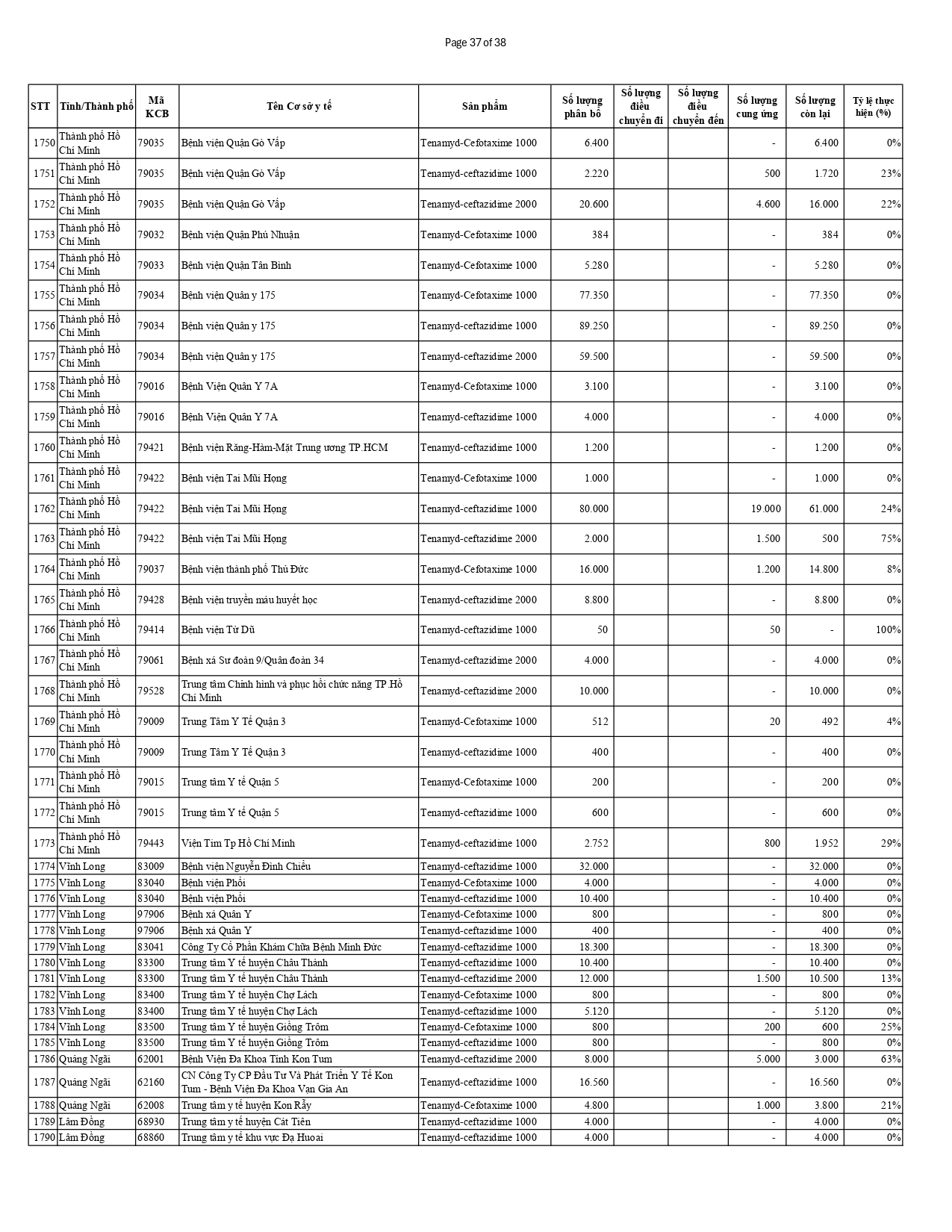 Page 37 of 38

| STT | Tỉnh/Thành phố | Mã KCB | Tên Cơ sở y tế | Sản phẩm | Số lượng phân bổ | Số lượng điều chuyển đi | Số lượng điều chuyển đến | Số lượng cung ứng | Số lượng còn lại | Tỷ lệ thực hiện (%) |
|---|---|---|---|---|---|---|---|---|---|---|
| 1750 | Thành phố Hồ Chí Minh | 79035 | Bệnh viện Quận Gò Vấp | Tenamyd-Cefotaxime 1000 | 6.400 | | | - | 6.400 | 0% |
| 1751 | Thành phố Hồ Chí Minh | 79035 | Bệnh viện Quận Gò Vấp | Tenamyd-ceftazidime 1000 | 2.220 | | | 500 | 1.720 | 23% |
| 1752 | Thành phố Hồ Chí Minh | 79035 | Bệnh viện Quận Gò Vấp | Tenamyd-ceftazidime 2000 | 20.600 | | | 4.600 | 16.000 | 22% |
| 1753 | Thành phố Hồ Chí Minh | 79032 | Bệnh viện Quận Phú Nhuận | Tenamyd-Cefotaxime 1000 | 384 | | | - | 384 | 0% |
| 1754 | Thành phố Hồ Chí Minh | 79033 | Bệnh viện Quận Tân Bình | Tenamyd-Cefotaxime 1000 | 5.280 | | | - | 5.280 | 0% |
| 1755 | Thành phố Hồ Chí Minh | 79034 | Bệnh viện Quân y 175 | Tenamyd-Cefotaxime 1000 | 77.350 | | | - | 77.350 | 0% |
| 1756 | Thành phố Hồ Chí Minh | 79034 | Bệnh viện Quân y 175 | Tenamyd-ceftazidime 1000 | 89.250 | | | - | 89.250 | 0% |
| 1757 | Thành phố Hồ Chí Minh | 79034 | Bệnh viện Quân y 175 | Tenamyd-ceftazidime 2000 | 59.500 | | | - | 59.500 | 0% |
| 1758 | Thành phố Hồ Chí Minh | 79016 | Bệnh Viện Quân Y 7A | Tenamyd-Cefotaxime 1000 | 3.100 | | | - | 3.100 | 0% |
| 1759 | Thành phố Hồ Chí Minh | 79016 | Bệnh Viện Quân Y 7A | Tenamyd-ceftazidime 1000 | 4.000 | | | - | 4.000 | 0% |
| 1760 | Thành phố Hồ Chí Minh | 79421 | Bệnh viện Răng-Hàm-Mặt Trung ương TP.HCM | Tenamyd-ceftazidime 1000 | 1.200 | | | - | 1.200 | 0% |
| 1761 | Thành phố Hồ Chí Minh | 79422 | Bệnh viện Tai Mũi Họng | Tenamyd-Cefotaxime 1000 | 1.000 | | | - | 1.000 | 0% |
| 1762 | Thành phố Hồ Chí Minh | 79422 | Bệnh viện Tai Mũi Họng | Tenamyd-ceftazidime 1000 | 80.000 | | | 19.000 | 61.000 | 24% |
| 1763 | Thành phố Hồ Chí Minh | 79422 | Bệnh viện Tai Mũi Họng | Tenamyd-ceftazidime 2000 | 2.000 | | | 1.500 | 500 | 75% |
| 1764 | Thành phố Hồ Chí Minh | 79037 | Bệnh viện thành phố Thủ Đức | Tenamyd-Cefotaxime 1000 | 16.000 | | | 1.200 | 14.800 | 8% |
| 1765 | Thành phố Hồ Chí Minh | 79428 | Bệnh viện truyền máu huyết học | Tenamyd-ceftazidime 2000 | 8.800 | | | - | 8.800 | 0% |
| 1766 | Thành phố Hồ Chí Minh | 79414 | Bệnh viện Từ Dũ | Tenamyd-ceftazidime 1000 | 50 | | | 50 | - | 100% |
| 1767 | Thành phố Hồ Chí Minh | 79061 | Bệnh xá Sư đoàn 9/Quân đoàn 34 | Tenamyd-ceftazidime 2000 | 4.000 | | | - | 4.000 | 0% |
| 1768 | Thành phố Hồ Chí Minh | 79528 | Trung tâm Chỉnh hình và phục hồi chức năng TP.Hồ Chí Minh | Tenamyd-ceftazidime 2000 | 10.000 | | | - | 10.000 | 0% |
| 1769 | Thành phố Hồ Chí Minh | 79009 | Trung Tâm Y Tế Quận 3 | Tenamyd-Cefotaxime 1000 | 512 | | | 20 | 492 | 4% |
| 1770 | Thành phố Hồ Chí Minh | 79009 | Trung Tâm Y Tế Quận 3 | Tenamyd-ceftazidime 1000 | 400 | | | - | 400 | 0% |
| 1771 | Thành phố Hồ Chí Minh | 79015 | Trung tâm Y tế Quận 5 | Tenamyd-Cefotaxime 1000 | 200 | | | - | 200 | 0% |
| 1772 | Thành phố Hồ Chí Minh | 79015 | Trung tâm Y tế Quận 5 | Tenamyd-ceftazidime 1000 | 600 | | | - | 600 | 0% |
| 1773 | Thành phố Hồ Chí Minh | 79443 | Viện Tim Tp Hồ Chí Minh | Tenamyd-ceftazidime 1000 | 2.752 | | | 800 | 1.952 | 29% |
| 1774 | Vĩnh Long | 83009 | Bệnh viện Nguyễn Đình Chiểu | Tenamyd-ceftazidime 1000 | 32.000 | | | - | 32.000 | 0% |
| 1775 | Vĩnh Long | 83040 | Bệnh viện Phổi | Tenamyd-Cefotaxime 1000 | 4.000 | | | - | 4.000 | 0% |
| 1776 | Vĩnh Long | 83040 | Bệnh viện Phổi | Tenamyd-ceftazidime 1000 | 10.400 | | | - | 10.400 | 0% |
| 1777 | Vĩnh Long | 97906 | Bệnh xá Quân Y | Tenamyd-Cefotaxime 1000 | 800 | | | - | 800 | 0% |
| 1778 | Vĩnh Long | 97906 | Bệnh xá Quân Y | Tenamyd-ceftazidime 1000 | 400 | | | - | 400 | 0% |
| 1779 | Vĩnh Long | 83041 | Công Ty Cổ Phần Khám Chữa Bệnh Minh Đức | Tenamyd-ceftazidime 1000 | 18.300 | | | - | 18.300 | 0% |
| 1780 | Vĩnh Long | 83300 | Trung tâm Y tế huyện Châu Thành | Tenamyd-ceftazidime 1000 | 10.400 | | | - | 10.400 | 0% |
| 1781 | Vĩnh Long | 83300 | Trung tâm Y tế huyện Châu Thành | Tenamyd-ceftazidime 2000 | 12.000 | | | 1.500 | 10.500 | 13% |
| 1782 | Vĩnh Long | 83400 | Trung tâm Y tế huyện Chợ Lách | Tenamyd-Cefotaxime 1000 | 800 | | | - | 800 | 0% |
| 1783 | Vĩnh Long | 83400 | Trung tâm Y tế huyện Chợ Lách | Tenamyd-ceftazidime 1000 | 5.120 | | | - | 5.120 | 0% |
| 1784 | Vĩnh Long | 83500 | Trung tâm Y tế huyện Giồng Trôm | Tenamyd-Cefotaxime 1000 | 800 | | | 200 | 600 | 25% |
| 1785 | Vĩnh Long | 83500 | Trung tâm Y tế huyện Giồng Trôm | Tenamyd-ceftazidime 1000 | 800 | | | - | 800 | 0% |
| 1786 | Quảng Ngãi | 62001 | Bệnh Viện Đa Khoa Tỉnh Kon Tum | Tenamyd-ceftazidime 2000 | 8.000 | | | 5.000 | 3.000 | 63% |
| 1787 | Quảng Ngãi | 62160 | CN Công Ty CP Đầu Tư Và Phát Triển Y Tế Kon Tum - Bệnh Viện Đa Khoa Vạn Gia An | Tenamyd-ceftazidime 1000 | 16.560 | | | - | 16.560 | 0% |
| 1788 | Quảng Ngãi | 62008 | Trung tâm y tế huyện Kon Rẫy | Tenamyd-Cefotaxime 1000 | 4.800 | | | 1.000 | 3.800 | 21% |
| 1789 | Lâm Đồng | 68930 | Trung tâm y tế huyện Cát Tiên | Tenamyd-ceftazidime 1000 | 4.000 | | | - | 4.000 | 0% |
| 1790 | Lâm Đồng | 68860 | Trung tâm y tế khu vực Đạ Huoai | Tenamyd-ceftazidime 1000 | 4.000 | | | - | 4.000 | 0% |